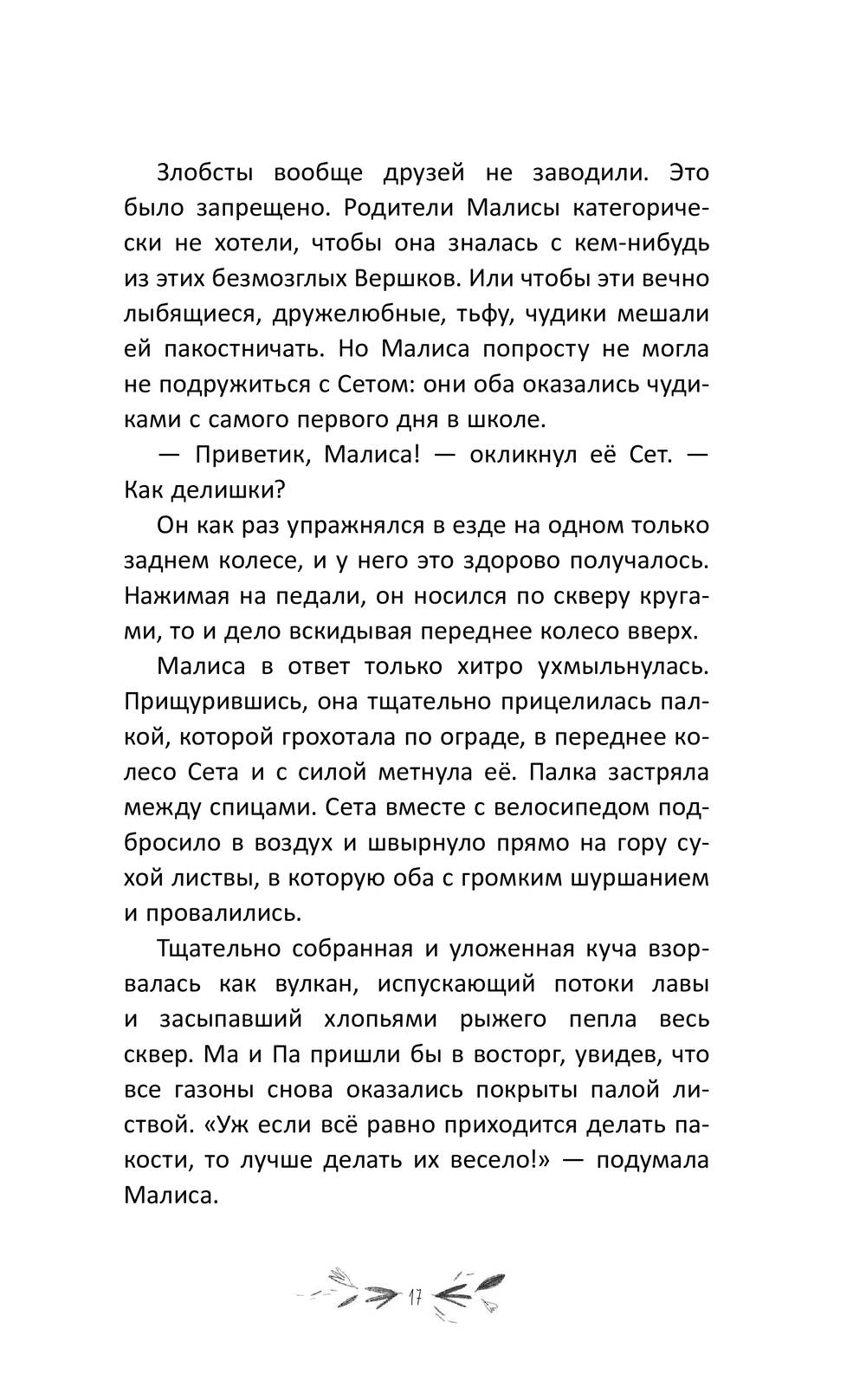 Злобсты вообще друзей не заводили. Это было запрещено. Родители Малисы категорически не хотели, чтобы она зналась с кем-нибудь из этих безмозглых Вершков. Или чтобы эти вечно лыбящиеся, дружелюбные, тьфу, чудики мешали ей пакостничать. Но Малиса попросту не могла не подружиться с Сетом: они оба оказались чудиками с самого первого дня в школе.

— Приветик, Малиса! — окликнул её Сет. — Как делишки?

Он как раз упражнялся в езде на одном только заднем колесе, и у него это здорово получалось. Нажимая на педали, он носился по скверу кругами, то и дело вскидывая переднее колесо вверх.

Малиса в ответ только хитро ухмыльнулась. Прищурившись, она тщательно прицелилась палкой, которой грохотала по ограде, в переднее колесо Сета и с силой метнула её. Палка застряла между спицами. Сета вместе с велосипедом подбросило в воздух и швырнуло прямо на гору сухой листвы, в которую оба с громким шуршанием и провалились.

Тщательно собранная и уложенная куча взорвалась как вулкан, испускающий потоки лавы и засыпавший хлопьями рыжего пепла весь сквер. Ма и Па пришли бы в восторг, увидев, что все газоны снова оказались покрыты палой листвой. «Уж если всё равно приходится делать пакости, то лучше делать их весело!» — подумала Малиса.

17